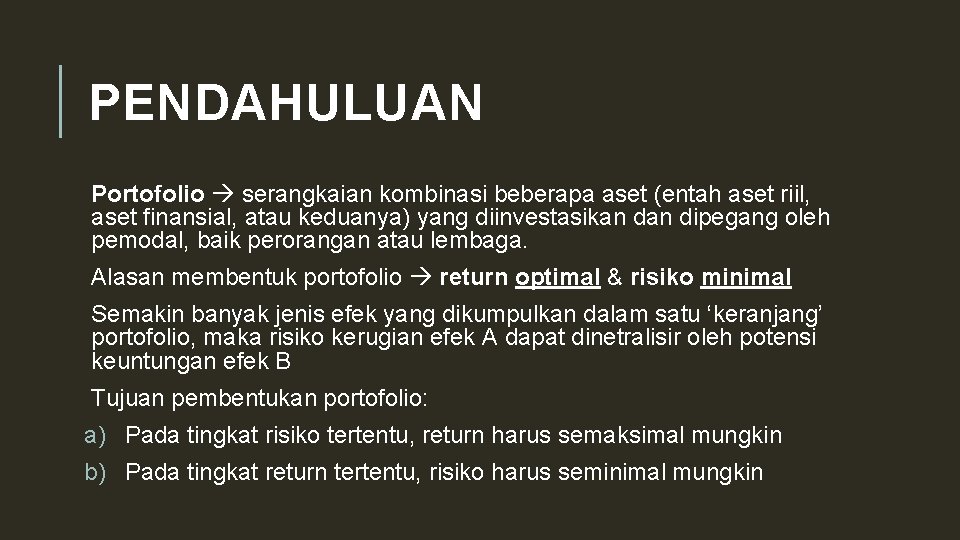 PENDAHULUAN

Portofolio → serangkaian kombinasi beberapa aset (entah aset riil, aset finansial, atau keduanya) yang diinvestasikan dan dipegang oleh pemodal, baik perorangan atau lembaga.

Alasan membentuk portofolio → return optimal & risiko minimal

Semakin banyak jenis efek yang dikumpulkan dalam satu ‘keranjang’ portofolio, maka risiko kerugian efek A dapat dinetralisir oleh potensi keuntungan efek B

Tujuan pembentukan portofolio:

a) Pada tingkat risiko tertentu, return harus semaksimal mungkin

b) Pada tingkat return tertentu, risiko harus seminimal mungkin